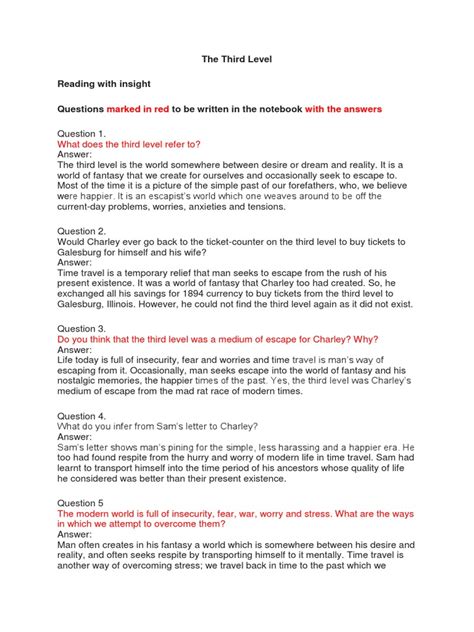 The Third Level

Reading with insight

Questions marked in red to be written in the notebook with the answers

Question 1.
What does the third level refer to?
Answer:
The third level is the world somewhere between desire or dream and reality. It is a world of fantasy that we create for ourselves and occasionally seek to escape to. Most of the time it is a picture of the simple past of our forefathers, who, we believe were happier. It is an escapist's world which one weaves around to be off the current-day problems, worries, anxieties and tensions.

Question 2.
Would Charley ever go back to the ticket-counter on the third level to buy tickets to Galesburg for himself and his wife?
Answer:
Time travel is a temporary relief that man seeks to escape from the rush of his present existence. It was a world of fantasy that Charley too had created. So, he exchanged all his savings for 1894 currency to buy tickets from the third level to Galesburg, Illinois. However, he could not find the third level again as it did not exist.

Question 3.
Do you think that the third level was a medium of escape for Charley? Why?
Answer:
Life today is full of insecurity, fear and worries and time travel is man's way of escaping from it. Occasionally, man seeks escape into the world of fantasy and his nostalgic memories, the happier times of the past. Yes, the third level was Charley's medium of escape from the mad rat race of modern times.

Question 4.
What do you infer from Sam's letter to Charley?
Answer:
Sam's letter shows man's pining for the simple, less harassing and a happier era. He too had found respite from the hurry and worry of modern life in time travel. Sam had learnt to transport himself into the time period of his ancestors whose quality of life he considered was better than their present existence.

Question 5
The modern world is full of insecurity, fear, war, worry and stress. What are the ways in which we attempt to overcome them?
Answer:
Man often creates in his fantasy a world which is somewhere between his desire and reality, and often seeks respite by transporting himself to it mentally. Time travel is another way of overcoming stress; we travel back in time to the past which we